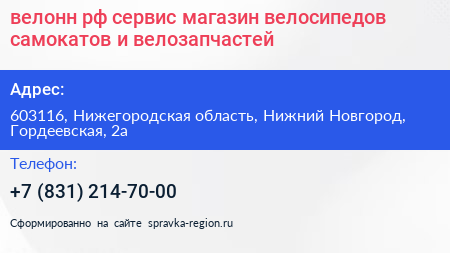 велонн рф сервис магазин велосипедов самокатов и велозапчастей

Адрес:

603116, Нижегородская область, Нижний Новгород, Гордеевская, 2а

Телефон:

+7 (831) 214-70-00

Сформированно на сайте spravka-region.ru